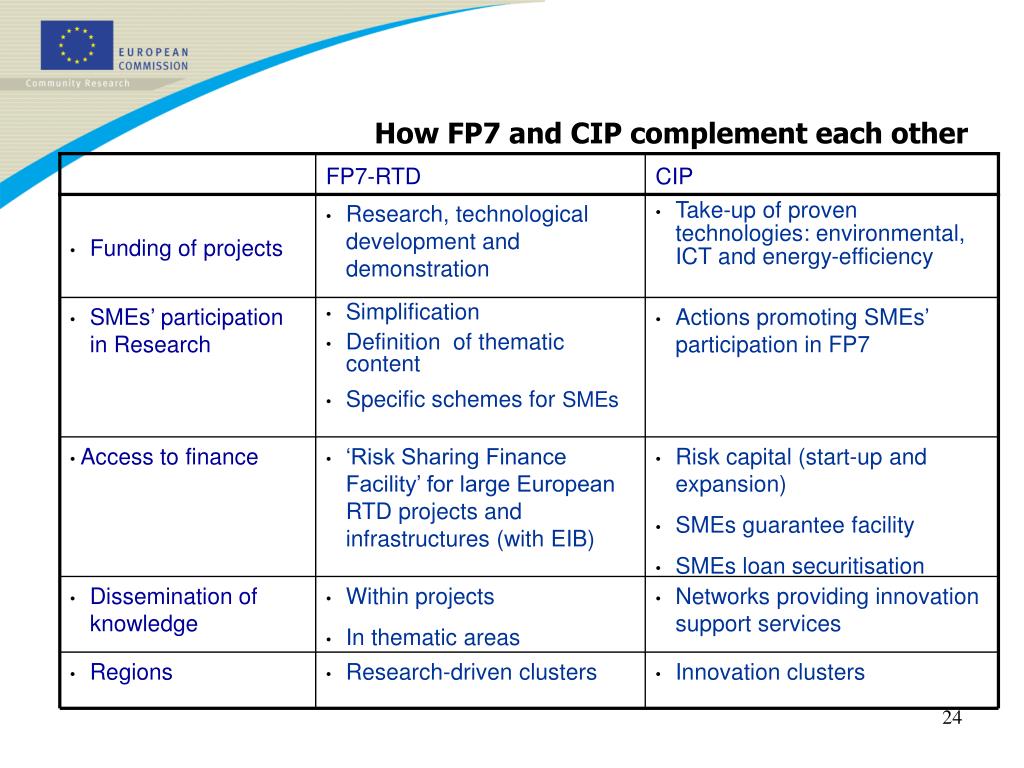 EUROPEAN COMMISSION

Community Research

How FP7 and CIP complement each other

| | FP7-RTD | CIP |
|---|---|---|
| • Funding of projects | • Research, technological development and demonstration | • Take-up of proven technologies: environmental, ICT and energy-efficiency |
| • SMEs' participation in Research | • Simplification • Definition of thematic content • Specific schemes for SMEs | • Actions promoting SMEs' participation in FP7 |
| • Access to finance | • 'Risk Sharing Finance Facility' for large European RTD projects and infrastructures (with EIB) | • Risk capital (start-up and expansion) • SMEs guarantee facility • SMEs loan securitisation |
| • Dissemination of knowledge | • Within projects • In thematic areas | • Networks providing innovation support services |
| • Regions | • Research-driven clusters | • Innovation clusters |

24